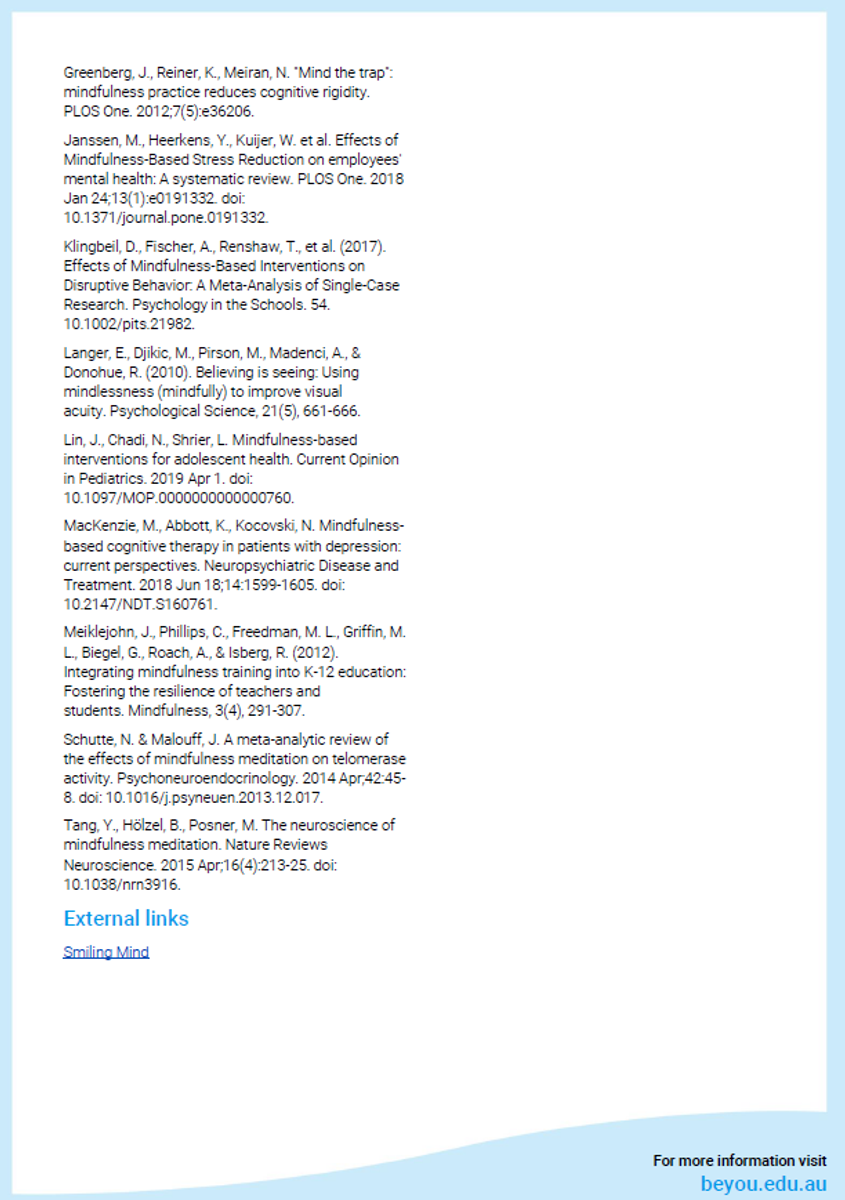 Greenberg, J., Reiner, K., Meiran, N. "Mind the trap": mindfulness practice reduces cognitive rigidity. PLOS One. 2012;7(5):e36206.

Janssen, M., Heerkens, Y., Kuijer, W. et al. Effects of Mindfulness-Based Stress Reduction on employees' mental health: A systematic review. PLOS One. 2018 Jan 24;13(1):e0191332. doi: 10.1371/journal.pone.0191332.

Klingbeil, D., Fischer, A., Renshaw, T., et al. (2017). Effects of Mindfulness-Based Interventions on Disruptive Behavior: A Meta-Analysis of Single-Case Research. Psychology in the Schools. 54. 10.1002/pits.21982.

Langer, E., Djikic, M., Pirson, M., Madenci, A., & Donohue, R. (2010). Believing is seeing: Using mindlessness (mindfully) to improve visual acuity. Psychological Science, 21(5), 661-666.

Lin, J., Chadi, N., Shrier, L. Mindfulness-based interventions for adolescent health. Current Opinion in Pediatrics. 2019 Apr 1. doi: 10.1097/MOP.0000000000000760.

MacKenzie, M., Abbott, K., Kocovski, N. Mindfulness-based cognitive therapy in patients with depression: current perspectives. Neuropsychiatric Disease and Treatment. 2018 Jun 18;14:1599-1605. doi: 10.2147/NDT.S160761.

Meiklejohn, J., Phillips, C., Freedman, M. L., Griffin, M. L., Biegel, G., Roach, A., & Isberg, R. (2012). Integrating mindfulness training into K-12 education: Fostering the resilience of teachers and students. Mindfulness, 3(4), 291-307.

Schutte, N. & Malouff, J. A meta-analytic review of the effects of mindfulness meditation on telomerase activity. Psychoneuroendocrinology. 2014 Apr;42:45-8. doi: 10.1016/j.psyneuen.2013.12.017.

Tang, Y., Hölzel, B., Posner, M. The neuroscience of mindfulness meditation. Nature Reviews Neuroscience. 2015 Apr;16(4):213-25. doi: 10.1038/nrn3916.

External links

Smiling Mind

For more information visit
beyou.edu.au